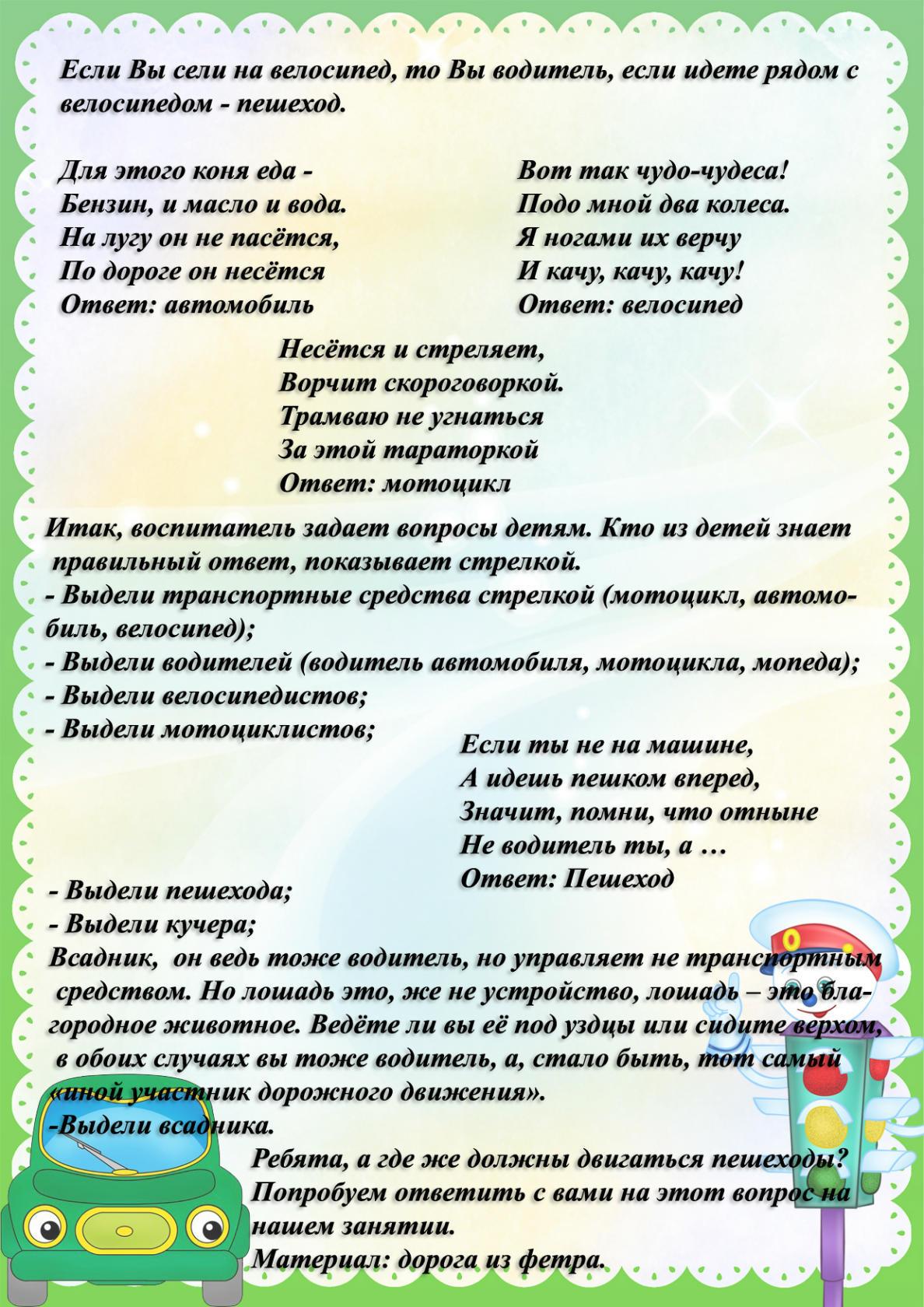 Если Вы сели на велосипед, то Вы водитель, если идете рядом с велосипедом - пешеход.

Для этого коня еда -
Бензин, и масло и вода.
На лугу он не пасётся,
По дороге он несётся
Ответ: автомобиль

Вот так чудо-чудеса!
Подо мной два колеса.
Я ногами их верчу
И качу, качу, качу!
Ответ: велосипед

Несётся и стреляет,
Ворчит скороговоркой.
Трамваю не угнаться
За этой тараторкой
Ответ: мотоцикл

Итак, воспитатель задает вопросы детям. Кто из детей знает правильный ответ, показывает стрелкой.
- Выдели транспортные средства стрелкой (мотоцикл, автомобиль, велосипед);
- Выдели водителей (водитель автомобиля, мотоцикла, мопеда);
- Выдели велосипедистов;
- Выдели мотоциклистов;

Если ты не на машине,
А идешь пешком вперед,
Значит, помни, что отныне
Не водитель ты, а …
Ответ: Пешеход

- Выдели пешехода;
- Выдели кучера;
Всадник, он ведь тоже водитель, но управляет не транспортным средством. Но лошадь это, же не устройство, лошадь – это благородное животное. Ведёте ли вы её под уздцы или сидите верхом, в обоих случаях вы тоже водитель, а, стало быть, тот самый «иной участник дорожного движения».
-Выдели всадника.

Ребята, а где же должны двигаться пешеходы?
Попробуем ответить с вами на этот вопрос на нашем занятии.
Материал: дорога из фетра.